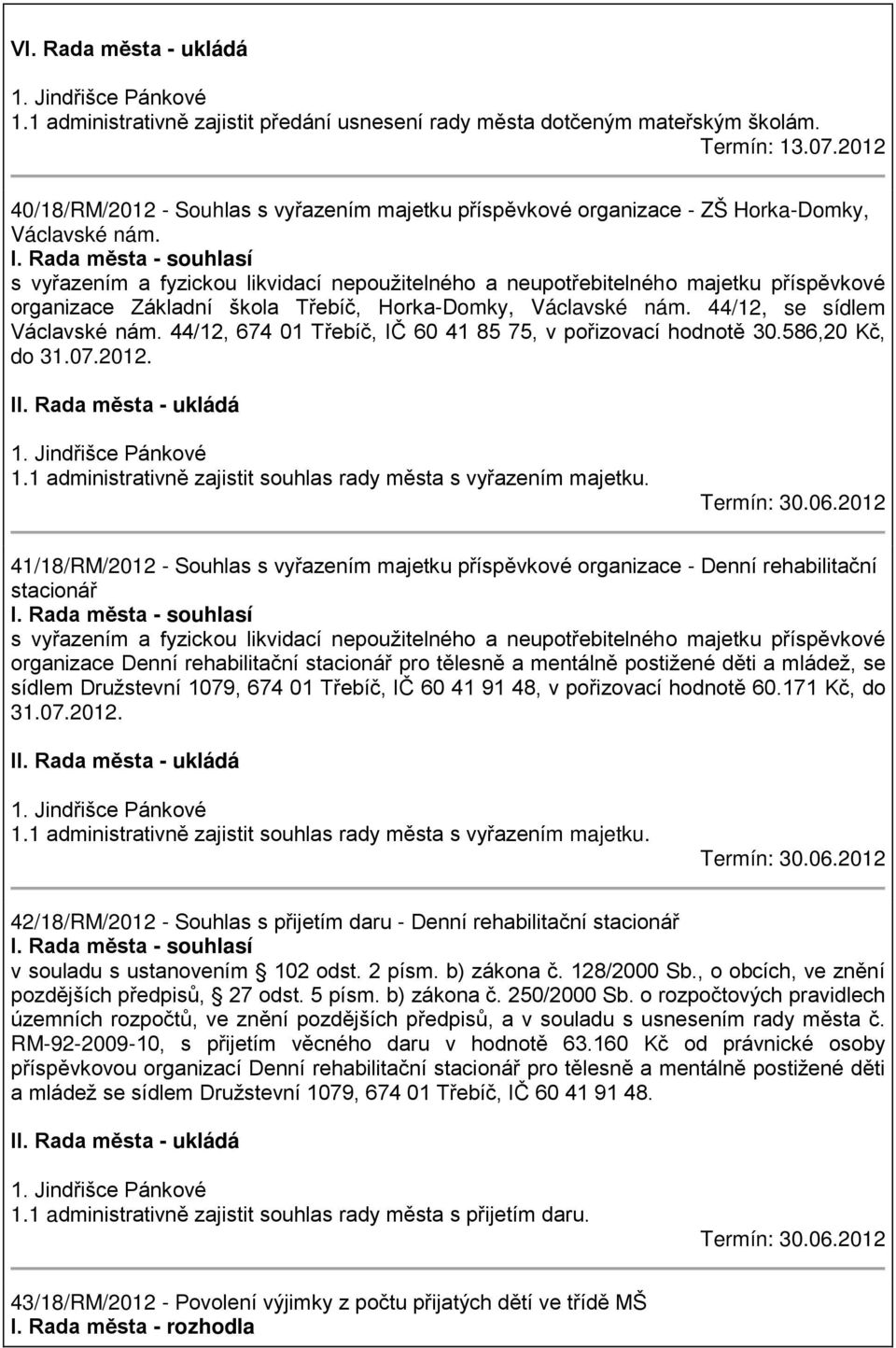 VI. Rada města - ukládá

1. Jindřišce Pánkové
1.1 administrativně zajistit předání usnesení rady města dotčeným mateřským školám.
Termín: 13.07.2012

40/18/RM/2012 - Souhlas s vyřazením majetku příspěvkové organizace - ZŠ Horka-Domky, Václavské nám.
I. Rada města - souhlasí
s vyřazením a fyzickou likvidací nepoužitelného a neupotřebitelného majetku příspěvkové organizace Základní škola Třebíč, Horka-Domky, Václavské nám. 44/12, se sídlem Václavské nám. 44/12, 674 01 Třebíč, IČ 60 41 85 75, v pořizovací hodnotě 30.586,20 Kč, do 31.07.2012.

II. Rada města - ukládá

1. Jindřišce Pánkové
1.1 administrativně zajistit souhlas rady města s vyřazením majetku.
Termín: 30.06.2012

41/18/RM/2012 - Souhlas s vyřazením majetku příspěvkové organizace - Denní rehabilitační stacionář
I. Rada města - souhlasí
s vyřazením a fyzickou likvidací nepoužitelného a neupotřebitelného majetku příspěvkové organizace Denní rehabilitační stacionář pro tělesně a mentálně postižené děti a mládež, se sídlem Družstevní 1079, 674 01 Třebíč, IČ 60 41 91 48, v pořizovací hodnotě 60.171 Kč, do 31.07.2012.

II. Rada města - ukládá

1. Jindřišce Pánkové
1.1 administrativně zajistit souhlas rady města s vyřazením majetku.
Termín: 30.06.2012

42/18/RM/2012 - Souhlas s přijetím daru - Denní rehabilitační stacionář
I. Rada města - souhlasí
v souladu s ustanovením 102 odst. 2 písm. b) zákona č. 128/2000 Sb., o obcích, ve znění pozdějších předpisů, 27 odst. 5 písm. b) zákona č. 250/2000 Sb. o rozpočtových pravidlech územních rozpočtů, ve znění pozdějších předpisů, a v souladu s usnesením rady města č. RM-92-2009-10, s přijetím věcného daru v hodnotě 63.160 Kč od právnické osoby příspěvkovou organizací Denní rehabilitační stacionář pro tělesně a mentálně postižené děti a mládež se sídlem Družstevní 1079, 674 01 Třebíč, IČ 60 41 91 48.

II. Rada města - ukládá

1. Jindřišce Pánkové
1.1 administrativně zajistit souhlas rady města s přijetím daru.
Termín: 30.06.2012

43/18/RM/2012 - Povolení výjimky z počtu přijatých dětí ve třídě MŠ
I. Rada města - rozhodla